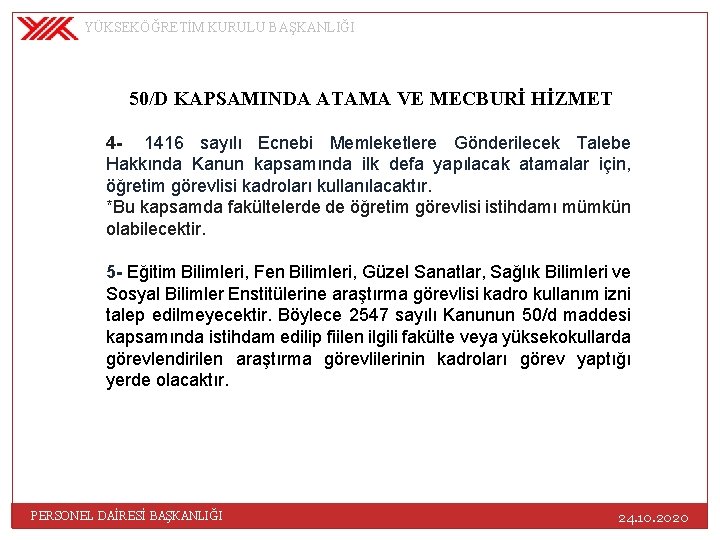 YÜKSEKÖĞRETİM KURULU BAŞKANLIĞI

50/D KAPSAMINDA ATAMA VE MECBURİ HİZMET

4- 1416 sayılı Ecnebi Memleketlere Gönderilecek Talebe Hakkında Kanun kapsamında ilk defa yapılacak atamalar için, öğretim görevlisi kadroları kullanılacaktır.
*Bu kapsamda fakültelerde de öğretim görevlisi istihdamı mümkün olabilecektir.

5- Eğitim Bilimleri, Fen Bilimleri, Güzel Sanatlar, Sağlık Bilimleri ve Sosyal Bilimler Enstitülerine araştırma görevlisi kadro kullanım izni talep edilmeyecektir. Böylece 2547 sayılı Kanunun 50/d maddesi kapsamında istihdam edilip fiilen ilgili fakülte veya yüksekokullarda görevlendirilen araştırma görevlilerinin kadroları görev yaptığı yerde olacaktır.

PERSONEL DAİRESİ BAŞKANLIĞI

24.10.2020